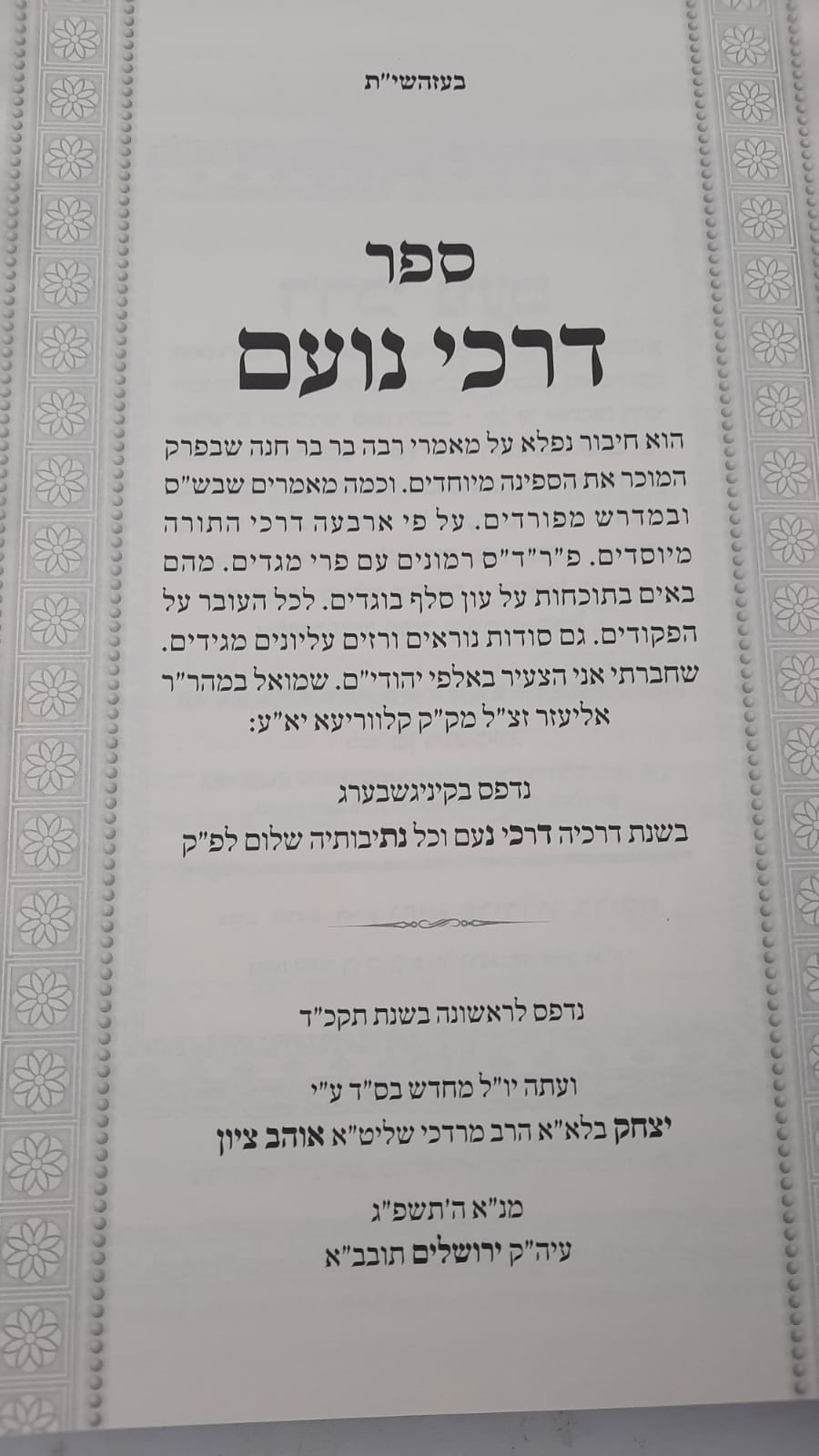 בעזהשי"ת

ספר
דרכי נועם

הוא חיבור נפלא על מאמרי רבה בר בר חנה שבפרק המוכר את הספינה מיוחדים. וכמה מאמרים שבש"ס ובמדרש מפורדים. על פי ארבעה דרכי התורה מיוסדים. פ"ר"ד"ס רמונים עם פרי מגדים. מהם באים בתוכחות על עון סלף בוגדים. לכל העובר על הפקודים. גם סודות נוראים ורזים עליונים מגידים. שחברתי אני הצעיר באלפי יהודי"ם. שמואל במהר"ר אליעזר זצ"ל מק"ק קלווריעא יא"ע:

נדפס בקיניגשבערג
בשנת דרכיה דרכי נעם וכל נתיבותיה שלום לפ"ק

נדפס לראשונה בשנת תקכ"ד

ועתה יו"ל מחדש בס"ד ע"י
יצחק בלא"א הרב מרדכי שליט"א אוהב ציון

מנ"א ה'תשפ"ג
עיה"ק ירושלים תובב"א